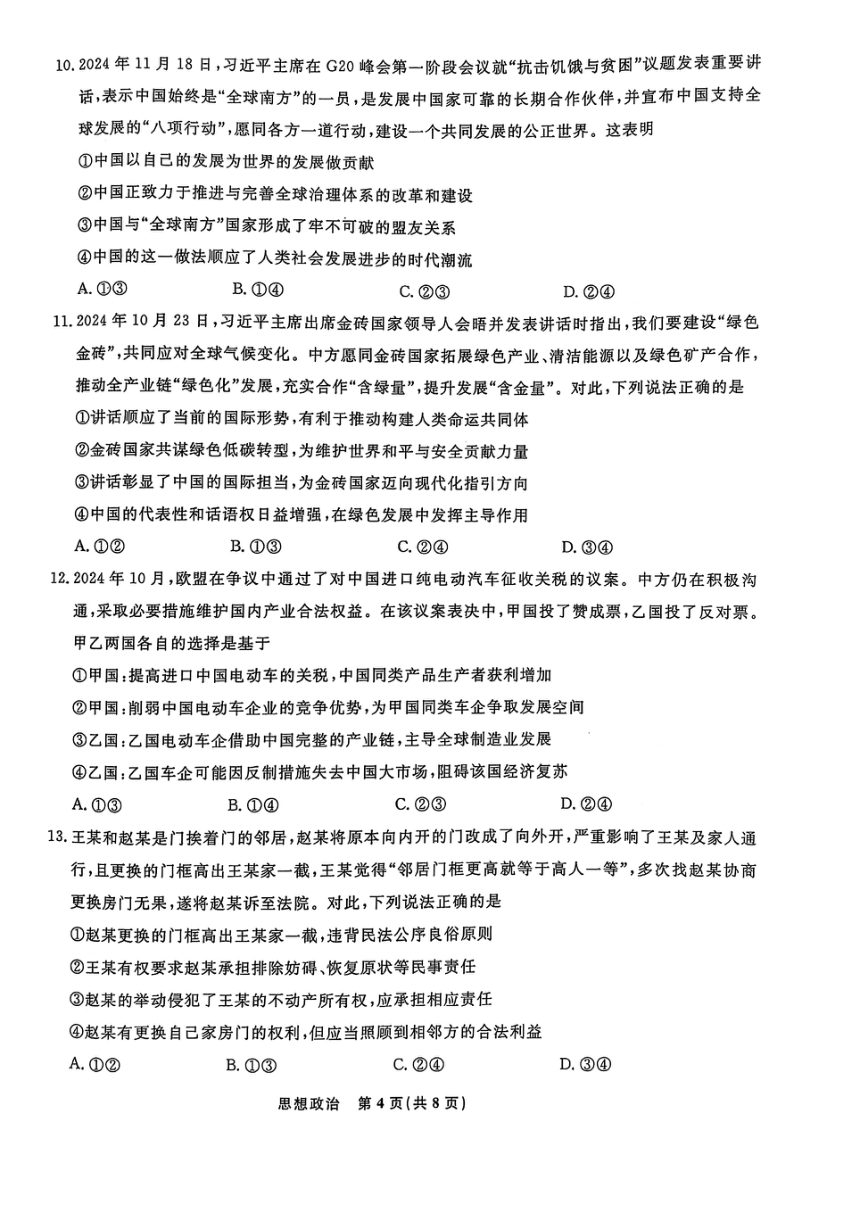 10. 2024 年 11 月 18 日，习近平主席在 G20 峰会第一阶段会议就“抗击饥饿与贫困”议题发表重要讲话，表示中国始终是“全球南方”的一员，是发展中国家可靠的长期合作伙伴，并宣布中国支持全球发展的“八项行动”，愿同各方一道行动，建设一个共同发展的公正世界。这表明

①中国以自己的发展为世界的发展做贡献

②中国正致力于推进与完善全球治理体系的改革和建设

③中国与“全球南方”国家形成了牢不可破的盟友关系

④中国的这一做法顺应了人类社会发展进步的时代潮流

A. ①③　　B. ①④　　C. ②③　　D. ②④

11. 2024 年 10 月 23 日，习近平主席出席金砖国家领导人会晤并发表讲话时指出，我们要建设“绿色金砖”，共同应对全球气候变化。中方愿同金砖国家拓展绿色产业、清洁能源以及绿色矿产合作，推动全产业链“绿色化”发展，充实合作“含绿量”，提升发展“含金量”。对此，下列说法正确的是

①讲话顺应了当前的国际形势，有利于推动构建人类命运共同体

②金砖国家共谋绿色低碳转型，为维护世界和平与安全贡献力量

③讲话彰显了中国的国际担当，为金砖国家迈向现代化指引方向

④中国的代表性和话语权日益增强，在绿色发展中发挥主导作用

A. ①②　　B. ①③　　C. ②④　　D. ③④

12. 2024 年 10 月，欧盟在争议中通过了对中国进口纯电动汽车征收关税的议案。中方仍在积极沟通，采取必要措施维护国内产业合法权益。在该议案表决中，甲国投了赞成票，乙国投了反对票。甲乙两国各自的选择是基于

①甲国：提高进口中国电动车的关税，中国同类产品生产者获利增加

②甲国：削弱中国电动车企业的竞争优势，为甲国同类车企争取发展空间

③乙国：乙国电动车企借助中国完整的产业链，主导全球制造业发展

④乙国：乙国车企可能因反制措施失去中国大市场，阻碍该国经济复苏

A. ①③　　B. ①④　　C. ②③　　D. ②④

13. 王某和赵某是门挨着门的邻居，赵某将原本向内开的门改成了向外开，严重影响了王某及家人通行，且更换的门框高出王某家一截，王某觉得“邻居门框更高就等于高人一等”，多次找赵某协商更换房门无果，遂将赵某诉至法院。对此，下列说法正确的是

①赵某更换的门框高出王某家一截，违背民法公序良俗原则

②王某有权要求赵某承担排除妨碍、恢复原状等民事责任

③赵某的举动侵犯了王某的不动产所有权，应承担相应责任

④赵某有更换自己家房门的权利，但应当照顾到相邻方的合法利益

A. ①②　　B. ①③　　C. ②④　　D. ③④

思想政治　第 4 页（共 8 页）